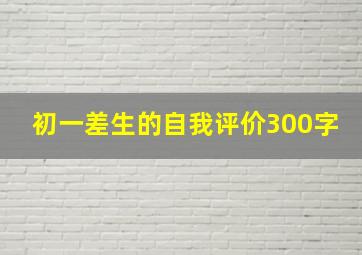 初一差生的自我评价300字